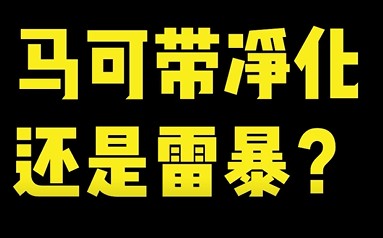 马可带净化
还是雷暴？